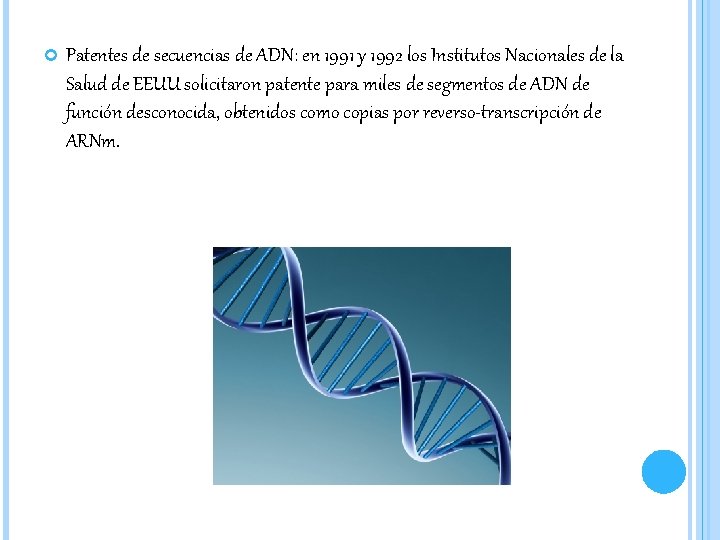 Patentes de secuencias de ADN: en 1991 y 1992 los Institutos Nacionales de la Salud de EEUU solicitaron patente para miles de segmentos de ADN de función desconocida, obtenidos como copias por reverso-transcripción de ARNm.